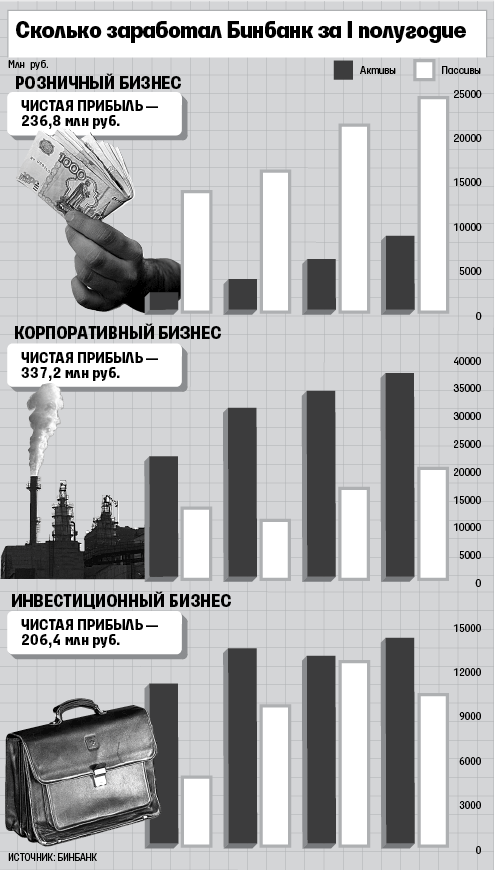 Сколько заработал Бинбанк за I полугодие

Млн руб.

Активы

Пассивы

РОЗНИЧНЫЙ БИЗНЕС

ЧИСТАЯ ПРИБЫЛЬ — 236,8 млн руб.

25000
20000
15000
10000
5000
0

КОРПОРАТИВНЫЙ БИЗНЕС

ЧИСТАЯ ПРИБЫЛЬ — 337,2 млн руб.

40000
35000
30000
25000
20000
15000
10000
5000
0

ИНВЕСТИЦИОННЫЙ БИЗНЕС

ЧИСТАЯ ПРИБЫЛЬ — 206,4 млн руб.

15000
12000
9000
6000
3000
0

ИСТОЧНИК: БИНБАНК